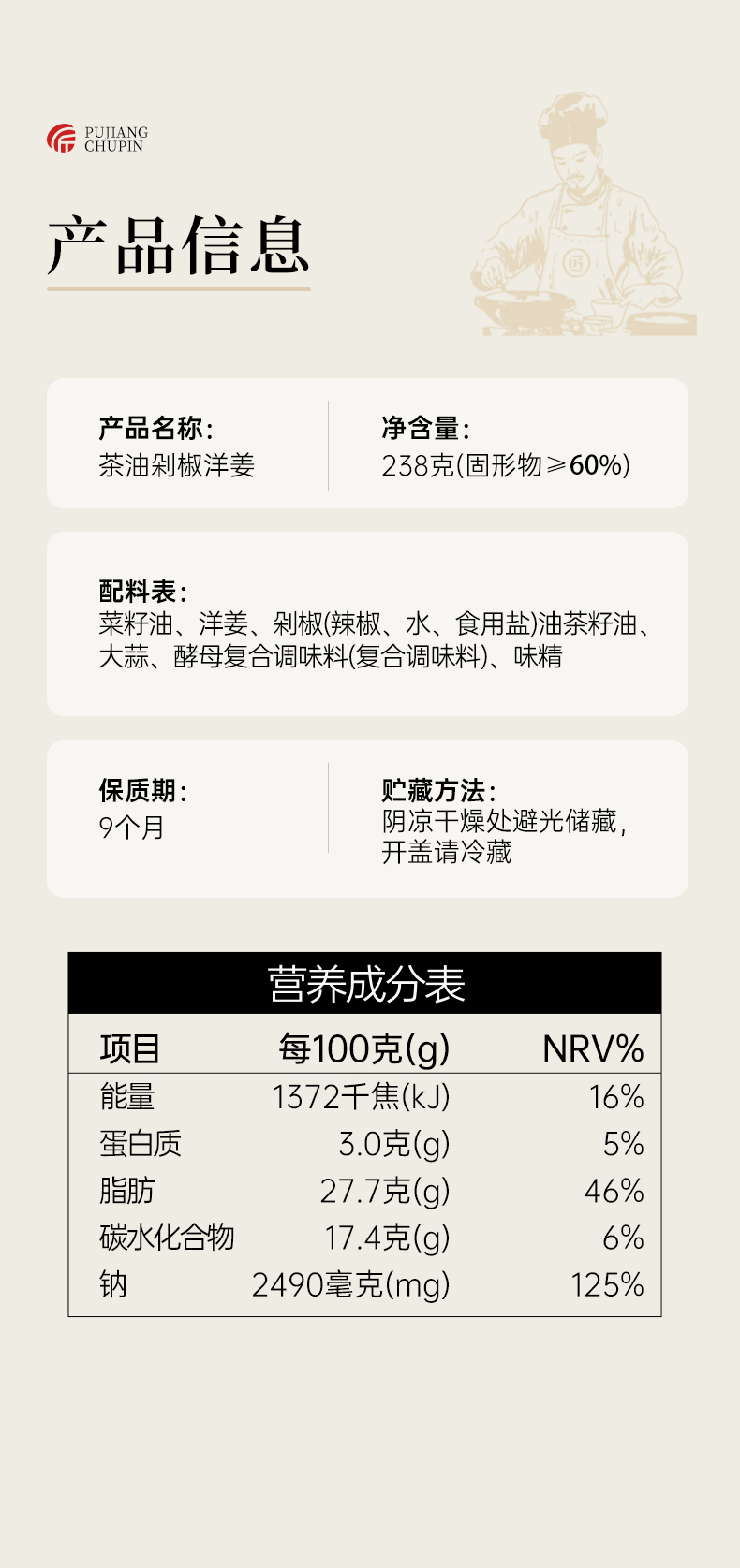 PUJIANG
CHUPIN

产品信息

产品名称:
茶油剁椒洋姜

净含量:
238克(固形物≥60%)

配料表:
菜籽油、洋姜、剁椒(辣椒、水、食用盐)油茶籽油、大蒜、酵母复合调味料(复合调味料)、味精

保质期:
9个月

贮藏方法:
阴凉干燥处避光储藏,
开盖请冷藏

营养成分表

| 项目 | 每100克(g) | NRV% |
|---|---|---|
| 能量 | 1372千焦(kJ) | 16% |
| 蛋白质 | 3.0克(g) | 5% |
| 脂肪 | 27.7克(g) | 46% |
| 碳水化合物 | 17.4克(g) | 6% |
| 钠 | 2490毫克(mg) | 125% |